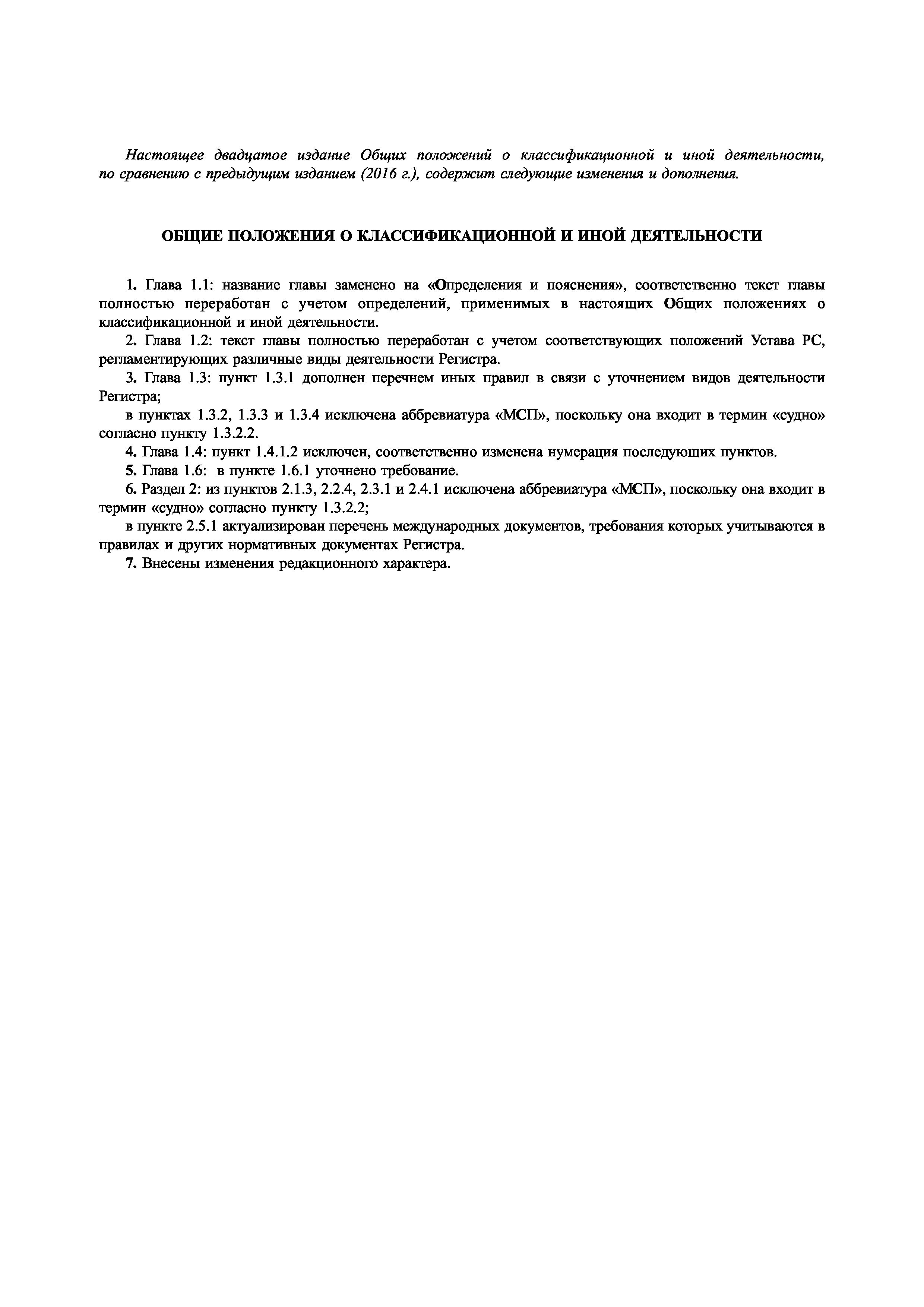 Настоящее двадцатое издание Общих положений о классификационной и иной деятельности, по сравнению с предыдущим изданием (2016 г.), содержит следующие изменения и дополнения.

ОБЩИЕ ПОЛОЖЕНИЯ О КЛАССИФИКАЦИОННОЙ И ИНОЙ ДЕЯТЕЛЬНОСТИ

1. Глава 1.1: название главы заменено на «Определения и пояснения», соответственно текст главы полностью переработан с учетом определений, применимых в настоящих Общих положениях о классификационной и иной деятельности.

2. Глава 1.2: текст главы полностью переработан с учетом соответствующих положений Устава РС, регламентирующих различные виды деятельности Регистра.

3. Глава 1.3: пункт 1.3.1 дополнен перечнем иных правил в связи с уточнением видов деятельности Регистра;

в пунктах 1.3.2, 1.3.3 и 1.3.4 исключена аббревиатура «МСП», поскольку она входит в термин «судно» согласно пункту 1.3.2.2.

4. Глава 1.4: пункт 1.4.1.2 исключен, соответственно изменена нумерация последующих пунктов.

5. Глава 1.6: в пункте 1.6.1 уточнено требование.

6. Раздел 2: из пунктов 2.1.3, 2.2.4, 2.3.1 и 2.4.1 исключена аббревиатура «МСП», поскольку она входит в термин «судно» согласно пункту 1.3.2.2;

в пункте 2.5.1 актуализирован перечень международных документов, требования которых учитываются в правилах и других нормативных документах Регистра.

7. Внесены изменения редакционного характера.